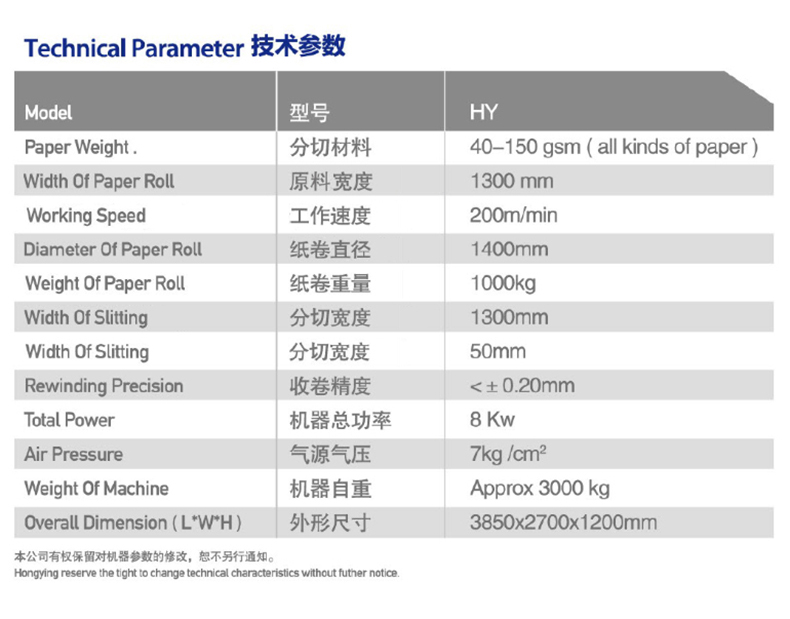 Technical Parameter 技术参数

| Model | 型号 | HY |
|---|---|---|
| Paper Weight . | 分切材料 | 40–150 gsm ( all kinds of paper ) |
| Width Of Paper Roll | 原料宽度 | 1300 mm |
| Working Speed | 工作速度 | 200m/min |
| Diameter Of Paper Roll | 纸卷直径 | 1400mm |
| Weight Of Paper Roll | 纸卷重量 | 1000kg |
| Width Of Slitting | 分切宽度 | 1300mm |
| Width Of Slitting | 分切宽度 | 50mm |
| Rewinding Precision | 收卷精度 | $< \pm 0.20$mm |
| Total Power | 机器总功率 | 8 Kw |
| Air Pressure | 气源气压 | 7kg /cm$^2$ |
| Weight Of Machine | 机器自重 | Approx 3000 kg |
| Overall Dimension ( L*W*H ) | 外形尺寸 | 3850x2700x1200mm |

本公司有权保留对机器参数的修改，恕不另行通知。
Hongying reserve the tight to change technical characteristics without futher notice.